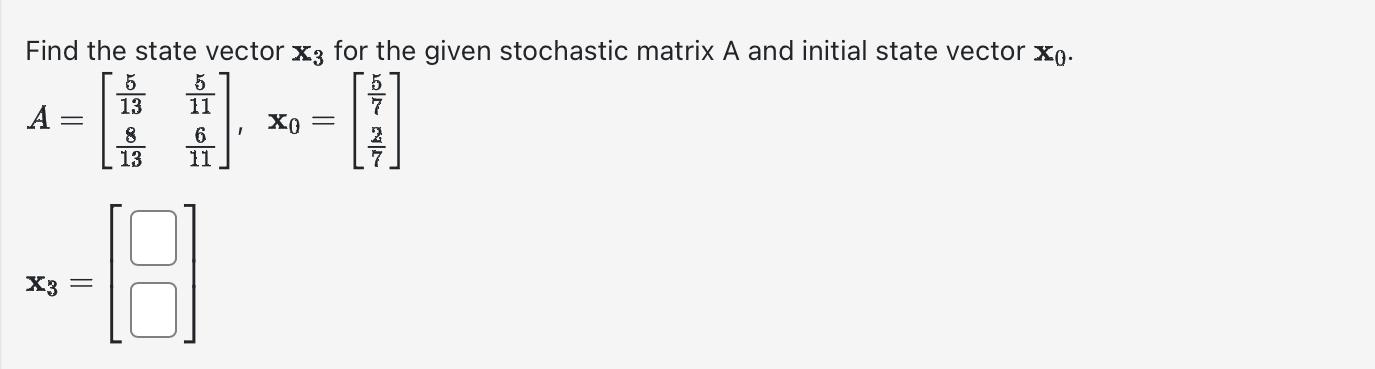 Find the state vector $\mathbf{x}_3$ for the given stochastic matrix A and initial state vector $\mathbf{x}_0$.

$A = \begin{bmatrix} \frac{5}{13} & \frac{5}{11} \\ \frac{8}{13} & \frac{6}{11} \end{bmatrix}$, $\mathbf{x}_0 = \begin{bmatrix} \frac{5}{7} \\ \frac{2}{7} \end{bmatrix}$

$\mathbf{x}_3 = \begin{bmatrix} \square \\ \square \end{bmatrix}$